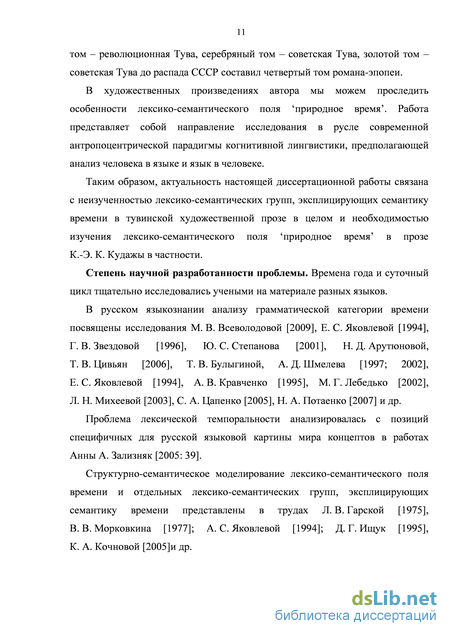 11

том – революционная Тува, серебряный том – советская Тува, золотой том – советская Тува до распада СССР составил четвертый том романа-эпопеи.

В художественных произведениях автора мы можем проследить особенности лексико-семантического поля ‘природное время’. Работа представляет собой направление исследования в русле современной антропоцентрической парадигмы когнитивной лингвистики, предполагающей анализ человека в языке и язык в человеке.

Таким образом, актуальность настоящей диссертационной работы связана с неизученностью лексико-семантических групп, эксплицирующих семантику времени в тувинской художественной прозе в целом и необходимостью изучения лексико-семантического поля ‘природное время’ в прозе К.-Э. К. Кудажы в частности.

Степень научной разработанности проблемы. Времена года и суточный цикл тщательно исследовались учеными на материале разных языков.

В русском языкознании анализу грамматической категории времени посвящены исследования М. В. Всеволодовой [2009], Е. С. Яковлевой [1994], Г. В. Звездовой [1996], Ю. С. Степанова [2001], Н. Д. Арутюновой, Т. В. Цивьян [2006], Т. В. Булыгиной, А. Д. Шмелева [1997; 2002], Е. С. Яковлевой [1994], А. В. Кравченко [1995], М. Г. Лебедько [2002], Л. Н. Михеевой [2003], С. А. Цапенко [2005], Н. А. Потаенко [2007] и др.

Проблема лексической темпоральности анализировалась с позиций специфичных для русской языковой картины мира концептов в работах Анны А. Зализняк [2005: 39].

Структурно-семантическое моделирование лексико-семантического поля времени и отдельных лексико-семантических групп, эксплицирующих семантику времени представлены в трудах Л. В. Гарской [1975], В. В. Морковкина [1977]; А. С. Яковлевой [1994]; Д. Г. Ищук [1995], К. А. Кочновой [2005]и др.

dsLib.net
библиотека диссертаций